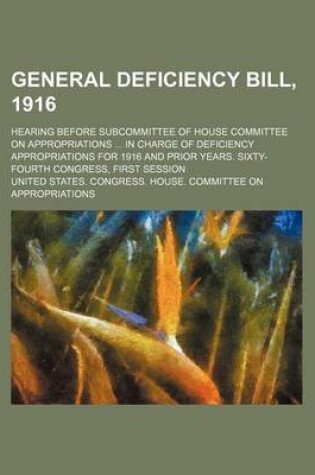 GENERAL DEFICIENCY BILL, 1916

HEARING BEFORE SUBCOMMITTEE OF HOUSE COMMITTEE ON APPROPRIATIONS ... IN CHARGE OF DEFICIENCY APPROPRIATIONS FOR 1916 AND PRIOR YEARS. SIXTY-FOURTH CONGRESS, FIRST SESSION

UNITED STATES. CONGRESS. HOUSE. COMMITTEE ON APPROPRIATIONS